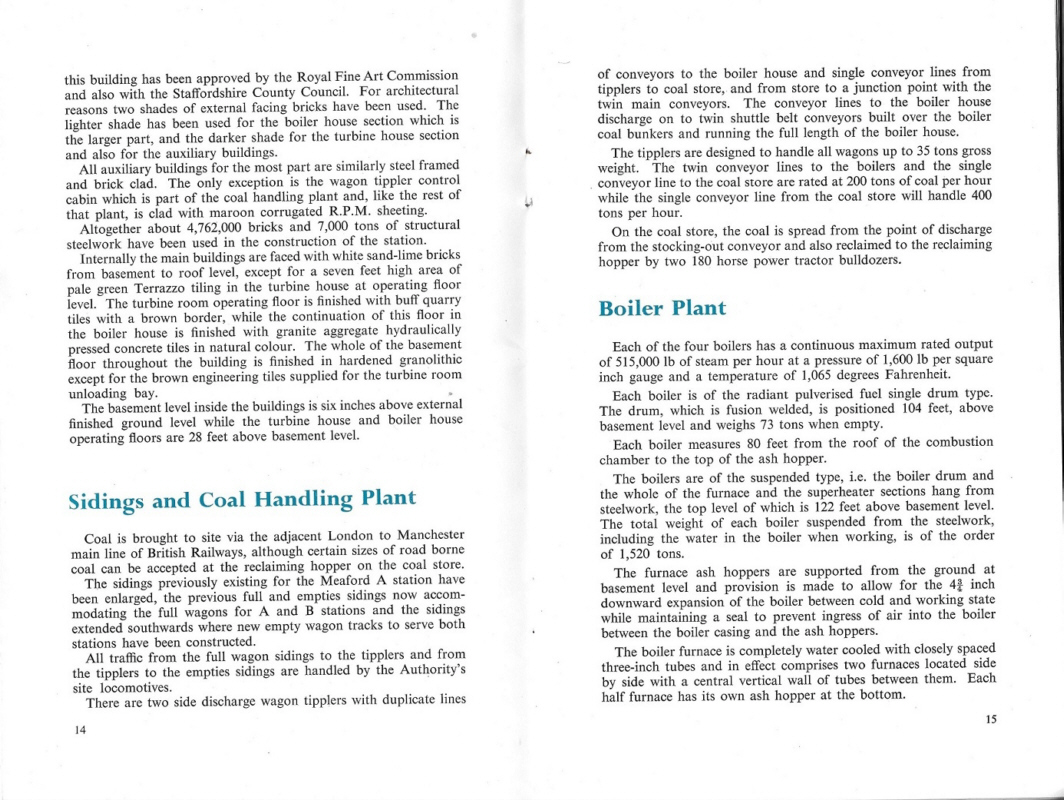 this building has been approved by the Royal Fine Art Commission and also with the Staffordshire County Council. For architectural reasons two shades of external facing bricks have been used. The lighter shade has been used for the boiler house section which is the larger part, and the darker shade for the turbine house section and also for the auxiliary buildings.

All auxiliary buildings for the most part are similarly steel framed and brick clad. The only exception is the wagon tippler control cabin which is part of the coal handling plant and, like the rest of that plant, is clad with maroon corrugated R.P.M. sheeting.

Altogether about 4,762,000 bricks and 7,000 tons of structural steelwork have been used in the construction of the station.

Internally the main buildings are faced with white sand-lime bricks from basement to roof level, except for a seven feet high area of pale green Terrazzo tiling in the turbine house at operating floor level. The turbine room operating floor is finished with buff quarry tiles with a brown border, while the continuation of this floor in the boiler house is finished with granite aggregate hydraulically pressed concrete tiles in natural colour. The whole of the basement floor throughout the building is finished in hardened granolithic except for the brown engineering tiles supplied for the turbine room unloading bay.

The basement level inside the buildings is six inches above external finished ground level while the turbine house and boiler house operating floors are 28 feet above basement level.

Sidings and Coal Handling Plant

Coal is brought to site via the adjacent London to Manchester main line of British Railways, although certain sizes of road borne coal can be accepted at the reclaiming hopper on the coal store.

The sidings previously existing for the Meaford A station have been enlarged, the previous full and empties sidings now accommodating the full wagons for A and B stations and the sidings extended southwards where new empty wagon tracks to serve both stations have been constructed.

All traffic from the full wagon sidings to the tipplers and from the tipplers to the empties sidings are handled by the Authority's site locomotives.

There are two side discharge wagon tipplers with duplicate lines

14

of conveyors to the boiler house and single conveyor lines from tipplers to coal store, and from store to a junction point with the twin main conveyors. The conveyor lines to the boiler house discharge on to twin shuttle belt conveyors built over the boiler coal bunkers and running the full length of the boiler house.

The tipplers are designed to handle all wagons up to 35 tons gross weight. The twin conveyor lines to the boilers and the single conveyor line to the coal store are rated at 200 tons of coal per hour while the single conveyor line from the coal store will handle 400 tons per hour.

On the coal store, the coal is spread from the point of discharge from the stocking-out conveyor and also reclaimed to the reclaiming hopper by two 180 horse power tractor bulldozers.

Boiler Plant

Each of the four boilers has a continuous maximum rated output of 515,000 lb of steam per hour at a pressure of 1,600 lb per square inch gauge and a temperature of 1,065 degrees Fahrenheit.

Each boiler is of the radiant pulverised fuel single drum type. The drum, which is fusion welded, is positioned 104 feet, above basement level and weighs 73 tons when empty.

Each boiler measures 80 feet from the roof of the combustion chamber to the top of the ash hopper.

The boilers are of the suspended type, i.e. the boiler drum and the whole of the furnace and the superheater sections hang from steelwork, the top level of which is 122 feet above basement level. The total weight of each boiler suspended from the steelwork, including the water in the boiler when working, is of the order of 1,520 tons.

The furnace ash hoppers are supported from the ground at basement level and provision is made to allow for the $4\frac{3}{4}$ inch downward expansion of the boiler between cold and working state while maintaining a seal to prevent ingress of air into the boiler between the boiler casing and the ash hoppers.

The boiler furnace is completely water cooled with closely spaced three-inch tubes and in effect comprises two furnaces located side by side with a central vertical wall of tubes between them. Each half furnace has its own ash hopper at the bottom.

15